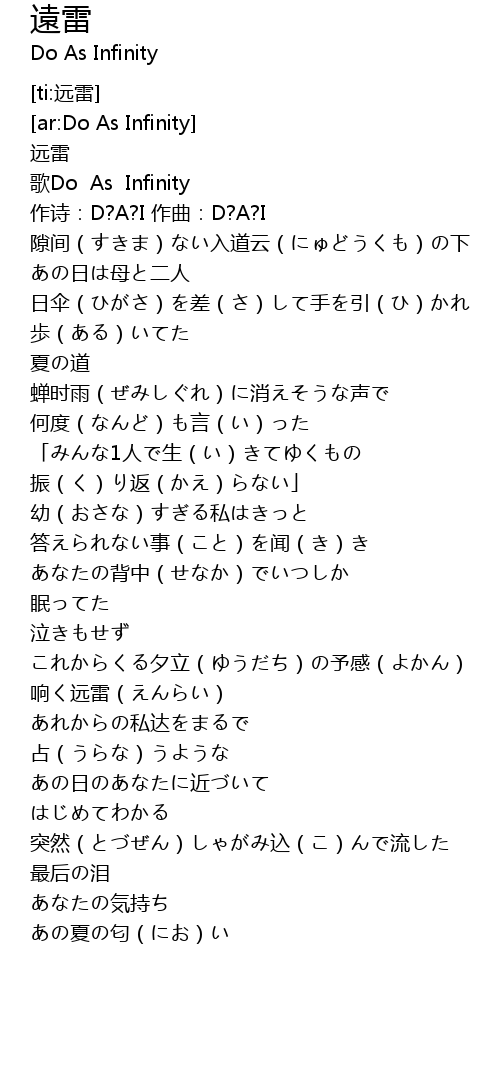 遠雷
Do As Infinity

[ti:远雷]
[ar:Do As Infinity]
远雷
歌Do As Infinity
作诗：D?A?I 作曲：D?A?I
隙间（すきま）ない入道云（にゅどうくも）の下
あの日は母と二人
日伞（ひがさ）を差（さ）して手を引（ひ）かれ
歩（ある）いてた
夏の道
蝉时雨（ぜみしぐれ）に消えそうな声で
何度（なんど）も言（い）った
「みんな1人で生（い）きてゆくもの
振（く）り返（かえ）らない」
幼（おさな）すぎる私はきっと
答えられない事（こと）を闻（き）き
あなたの背中（せなか）でいつしか
眠ってた
泣きもせず
これからくる夕立（ゆうだち）の予感（よかん）
响く远雷（えんらい）
あれからの私达をまるで
占（うらな）うような
あの日のあなたに近づいて
はじめてわかる
突然（とづぜん）しゃがみ込（こ）んで流した
最后の泪
あなたの気持ち
あの夏の匂（にお）い